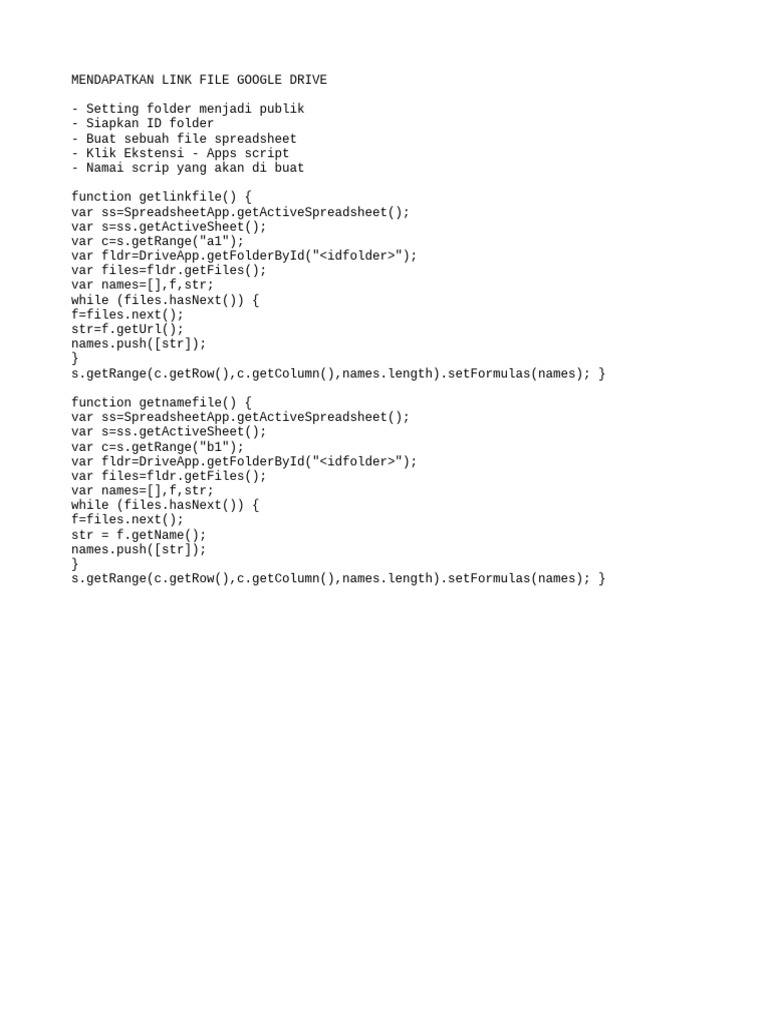 MENDAPATKAN LINK FILE GOOGLE DRIVE

- Setting folder menjadi publik
- Siapkan ID folder
- Buat sebuah file spreadsheet
- Klik Ekstensi - Apps script
- Namai scrip yang akan di buat

function getlinkfile() {
var ss=SpreadsheetApp.getActiveSpreadsheet();
var s=ss.getActiveSheet();
var c=s.getRange("a1");
var fldr=DriveApp.getFolderById("<idfolder>");
var files=fldr.getFiles();
var names=[],f,str;
while (files.hasNext()) {
f=files.next();
str=f.getUrl();
names.push([str]);
}
s.getRange(c.getRow(),c.getColumn(),names.length).setFormulas(names); }

function getnamefile() {
var ss=SpreadsheetApp.getActiveSpreadsheet();
var s=ss.getActiveSheet();
var c=s.getRange("b1");
var fldr=DriveApp.getFolderById("<idfolder>");
var files=fldr.getFiles();
var names=[],f,str;
while (files.hasNext()) {
f=files.next();
str = f.getName();
names.push([str]);
}
s.getRange(c.getRow(),c.getColumn(),names.length).setFormulas(names); }